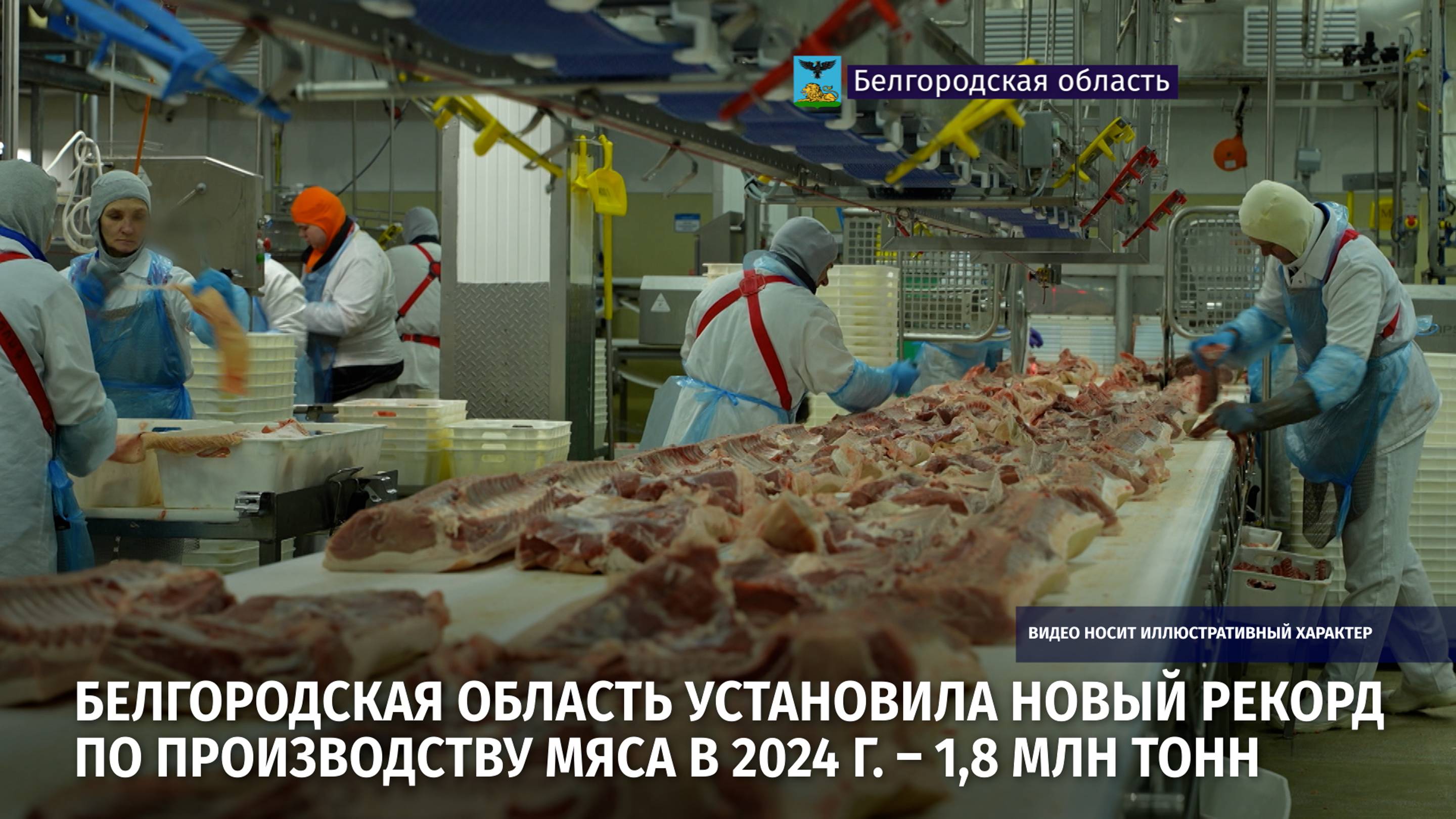 Белгородская область

ВИДЕО НОСИТ ИЛЛЮСТРАТИВНЫЙ ХАРАКТЕР

БЕЛГОРОДСКАЯ ОБЛАСТЬ УСТАНОВИЛА НОВЫЙ РЕКОРД ПО ПРОИЗВОДСТВУ МЯСА В 2024 Г. – 1,8 МЛН ТОНН